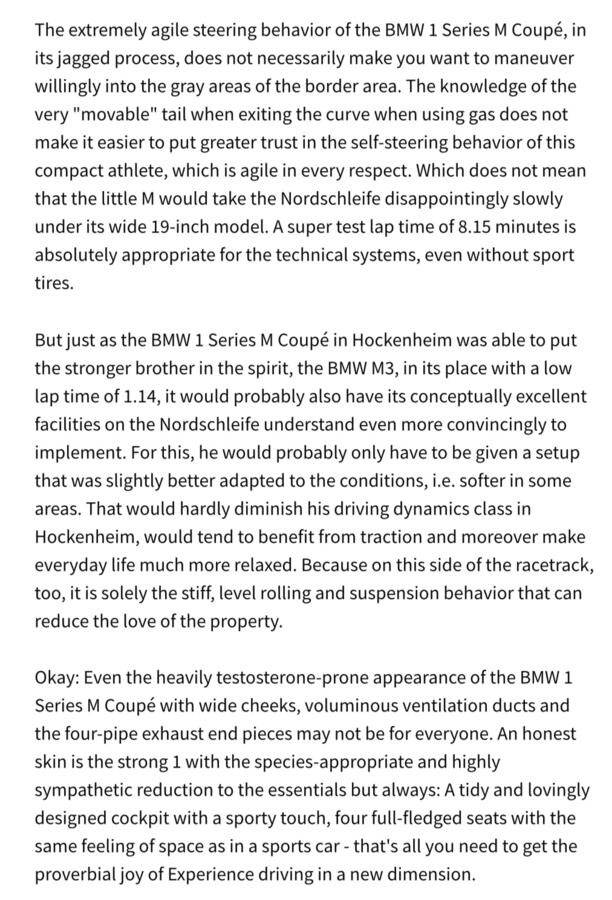 The extremely agile steering behavior of the BMW 1 Series M Coupé, in its jagged process, does not necessarily make you want to maneuver willingly into the gray areas of the border area. The knowledge of the very "movable" tail when exiting the curve when using gas does not make it easier to put greater trust in the self-steering behavior of this compact athlete, which is agile in every respect. Which does not mean that the little M would take the Nordschleife disappointingly slowly under its wide 19-inch model. A super test lap time of 8.15 minutes is absolutely appropriate for the technical systems, even without sport tires.

But just as the BMW 1 Series M Coupé in Hockenheim was able to put the stronger brother in the spirit, the BMW M3, in its place with a low lap time of 1.14, it would probably also have its conceptually excellent facilities on the Nordschleife understand even more convincingly to implement. For this, he would probably only have to be given a setup that was slightly better adapted to the conditions, i.e. softer in some areas. That would hardly diminish his driving dynamics class in Hockenheim, would tend to benefit from traction and moreover make everyday life much more relaxed. Because on this side of the racetrack, too, it is solely the stiff, level rolling and suspension behavior that can reduce the love of the property.

Okay: Even the heavily testosterone-prone appearance of the BMW 1 Series M Coupé with wide cheeks, voluminous ventilation ducts and the four-pipe exhaust end pieces may not be for everyone. An honest skin is the strong 1 with the species-appropriate and highly sympathetic reduction to the essentials but always: A tidy and lovingly designed cockpit with a sporty touch, four full-fledged seats with the same feeling of space as in a sports car - that's all you need to get the proverbial joy of Experience driving in a new dimension.